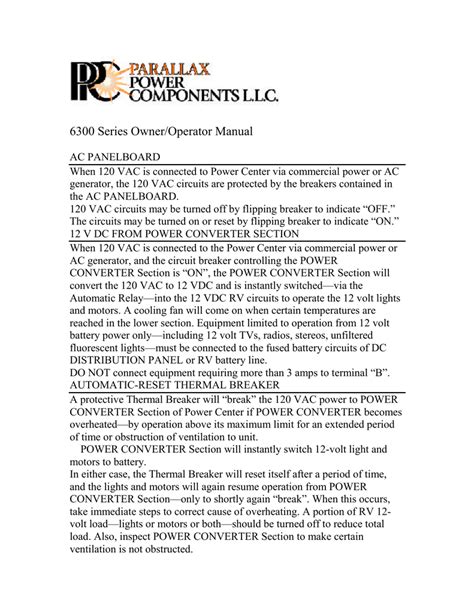 PPC PARALLAX POWER COMPONENTS L.L.C.

6300 Series Owner/Operator Manual

AC PANELBOARD

When 120 VAC is connected to Power Center via commercial power or AC generator, the 120 VAC circuits are protected by the breakers contained in the AC PANELBOARD.
120 VAC circuits may be turned off by flipping breaker to indicate “OFF.” The circuits may be turned on or reset by flipping breaker to indicate “ON.”
12 V DC FROM POWER CONVERTER SECTION

When 120 VAC is connected to the Power Center via commercial power or AC generator, and the circuit breaker controlling the POWER CONVERTER Section is “ON”, the POWER CONVERTER Section will convert the 120 VAC to 12 VDC and is instantly switched—via the Automatic Relay—into the 12 VDC RV circuits to operate the 12 volt lights and motors. A cooling fan will come on when certain temperatures are reached in the lower section. Equipment limited to operation from 12 volt battery power only—including 12 volt TVs, radios, stereos, unfiltered fluorescent lights—must be connected to the fused battery circuits of DC DISTRIBUTION PANEL or RV battery line.
DO NOT connect equipment requiring more than 3 amps to terminal “B”.
AUTOMATIC-RESET THERMAL BREAKER

A protective Thermal Breaker will “break” the 120 VAC power to POWER CONVERTER Section of Power Center if POWER CONVERTER becomes overheated—by operation above its maximum limit for an extended period of time or obstruction of ventilation to unit.
POWER CONVERTER Section will instantly switch 12-volt light and motors to battery.
In either case, the Thermal Breaker will reset itself after a period of time, and the lights and motors will again resume operation from POWER CONVERTER Section—only to shortly again “break”. When this occurs, take immediate steps to correct cause of overheating. A portion of RV 12-volt load—lights or motors or both—should be turned off to reduce total load. Also, inspect POWER CONVERTER Section to make certain ventilation is not obstructed.